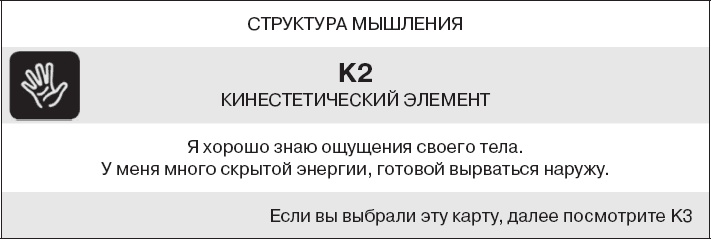 СТРУКТУРА МЫШЛЕНИЯ

K2
КИНЕСТЕТИЧЕСКИЙ ЭЛЕМЕНТ

Я хорошо знаю ощущения своего тела.
У меня много скрытой энергии, готовой вырваться наружу.

Если вы выбрали эту карту, далее посмотрите К3